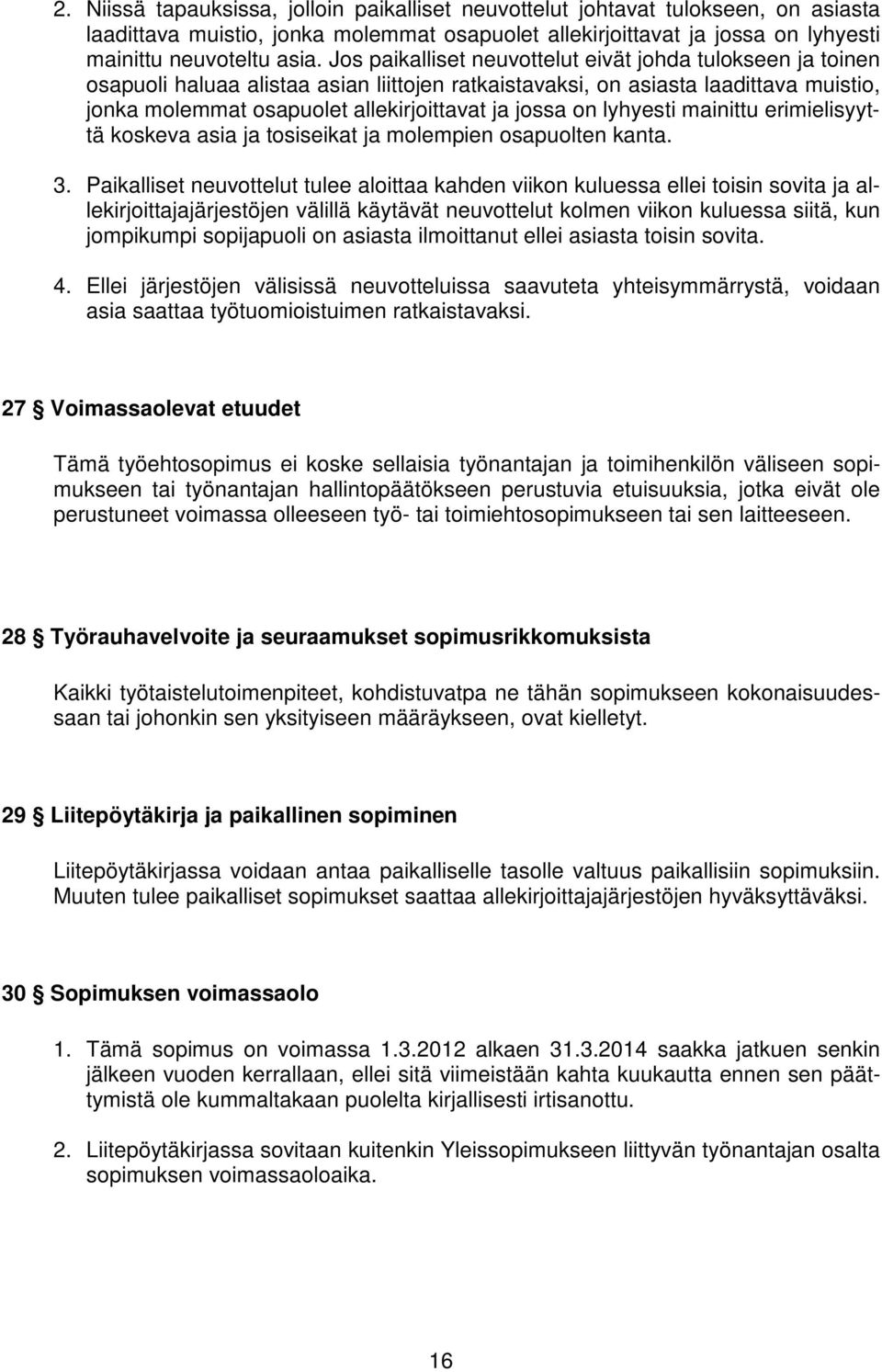 2. Niissä tapauksissa, jolloin paikalliset neuvottelut johtavat tulokseen, on asiasta laadittava muistio, jonka molemmat osapuolet allekirjoittavat ja jossa on lyhyesti mainittu neuvoteltu asia. Jos paikalliset neuvottelut eivät johda tulokseen ja toinen osapuoli haluaa alistaa asian liittojen ratkaistavaksi, on asiasta laadittava muistio, jonka molemmat osapuolet allekirjoittavat ja jossa on lyhyesti mainittu erimielisyyttä koskeva asia ja tosiseikat ja molempien osapuolten kanta.

3. Paikalliset neuvottelut tulee aloittaa kahden viikon kuluessa ellei toisin sovita ja allekirjoittajajärjestöjen välillä käytävät neuvottelut kolmen viikon kuluessa siitä, kun jompikumpi sopijapuoli on asiasta ilmoittanut ellei asiasta toisin sovita.

4. Ellei järjestöjen välisissä neuvotteluissa saavuteta yhteisymmärrystä, voidaan asia saattaa työtuomioistuimen ratkaistavaksi.

27 § Voimassaolevat etuudet

Tämä työehtosopimus ei koske sellaisia työnantajan ja toimihenkilön väliseen sopimukseen tai työnantajan hallintopäätökseen perustuvia etuisuuksia, jotka eivät ole perustuneet voimassa olleeseen työ- tai toimiehtosopimukseen tai sen laitteeseen.

28 § Työrauhavelvoite ja seuraamukset sopimusrikkomuksista

Kaikki työtaistelutoimenpiteet, kohdistuvatpa ne tähän sopimukseen kokonaisuudessaan tai johonkin sen yksityiseen määräykseen, ovat kielletyt.

29 § Liitepöytäkirja ja paikallinen sopiminen

Liitepöytäkirjassa voidaan antaa paikalliselle tasolle valtuus paikallisiin sopimuksiin. Muuten tulee paikalliset sopimukset saattaa allekirjoittajajärjestöjen hyväksyttäväksi.

30 § Sopimuksen voimassaolo

1. Tämä sopimus on voimassa 1.3.2012 alkaen 31.3.2014 saakka jatkuen senkin jälkeen vuoden kerrallaan, ellei sitä viimeistään kahta kuukautta ennen sen päättymistä ole kummaltakaan puolelta kirjallisesti irtisanottu.

2. Liitepöytäkirjassa sovitaan kuitenkin Yleissopimukseen liittyvän työnantajan osalta sopimuksen voimassaoloaika.

16